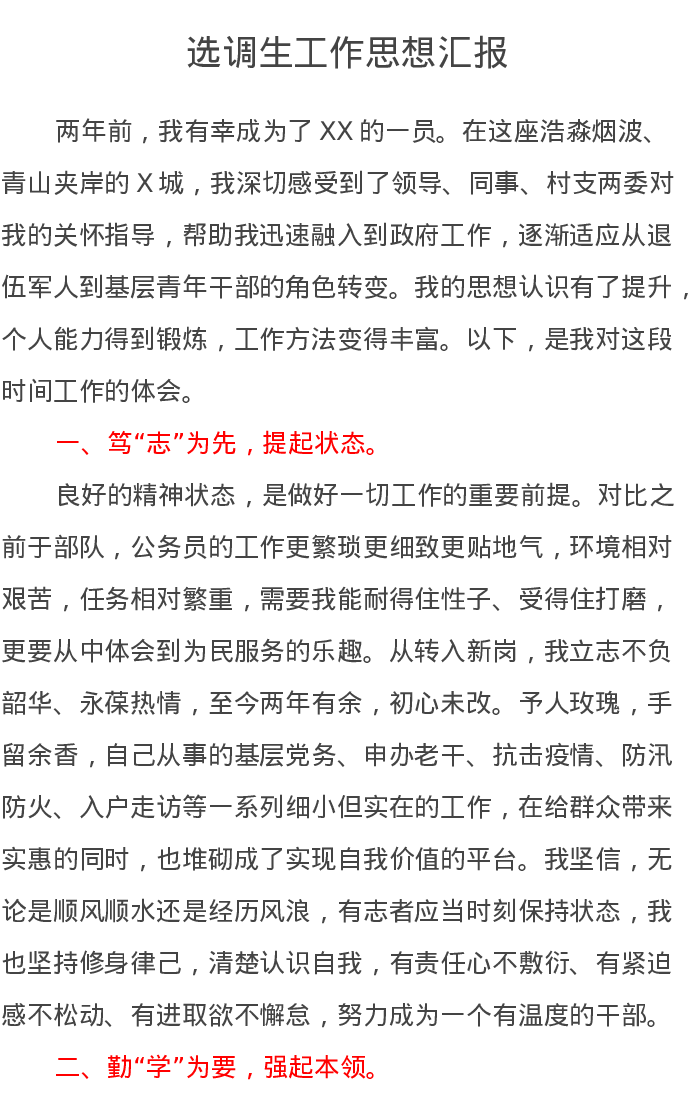 选调生工作思想汇报

两年前，我有幸成为了 XX 的一员。在这座浩淼烟波、青山夹岸的 X 城，我深切感受到了领导、同事、村支两委对我的关怀指导，帮助我迅速融入到政府工作，逐渐适应从退伍军人到基层青年干部的角色转变。我的思想认识有了提升，个人能力得到锻炼，工作方法变得丰富。以下，是我对这段时间工作的体会。

一、笃“志”为先，提起状态。

良好的精神状态，是做好一切工作的重要前提。对比之前于部队，公务员的工作更繁琐更细致更贴地气，环境相对艰苦，任务相对繁重，需要我能耐得住性子、受得住打磨，更要从中体会到为民服务的乐趣。从转入新岗，我立志不负韶华、永葆热情，至今两年有余，初心未改。予人玫瑰，手留余香，自己从事的基层党务、申办老干、抗击疫情、防汛防火、入户走访等一系列细小但实在的工作，在给群众带来实惠的同时，也堆砌成了实现自我价值的平台。我坚信，无论是顺风顺水还是经历风浪，有志者应当时刻保持状态，我也坚持修身律己，清楚认识自我，有责任心不敷衍、有紧迫感不松动、有进取欲不懈怠，努力成为一个有温度的干部。

二、勤“学”为要，强起本领。